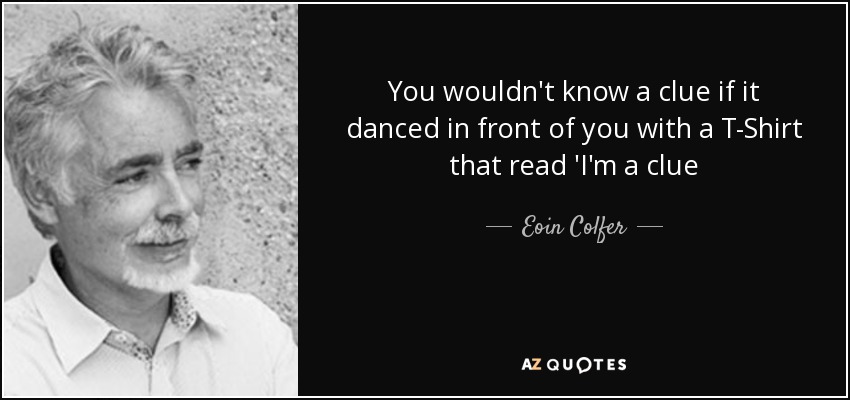 You wouldn't know a clue if it danced in front of you with a T-Shirt that read 'I'm a clue

— Eoin Colfer —

AZ QUOTES